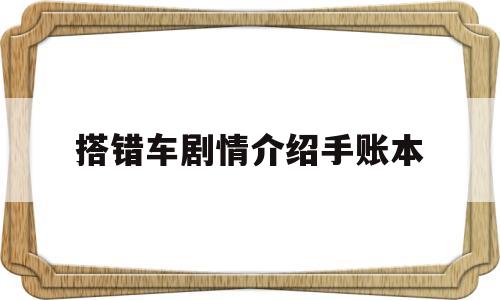 搭错车剧情介绍手账本